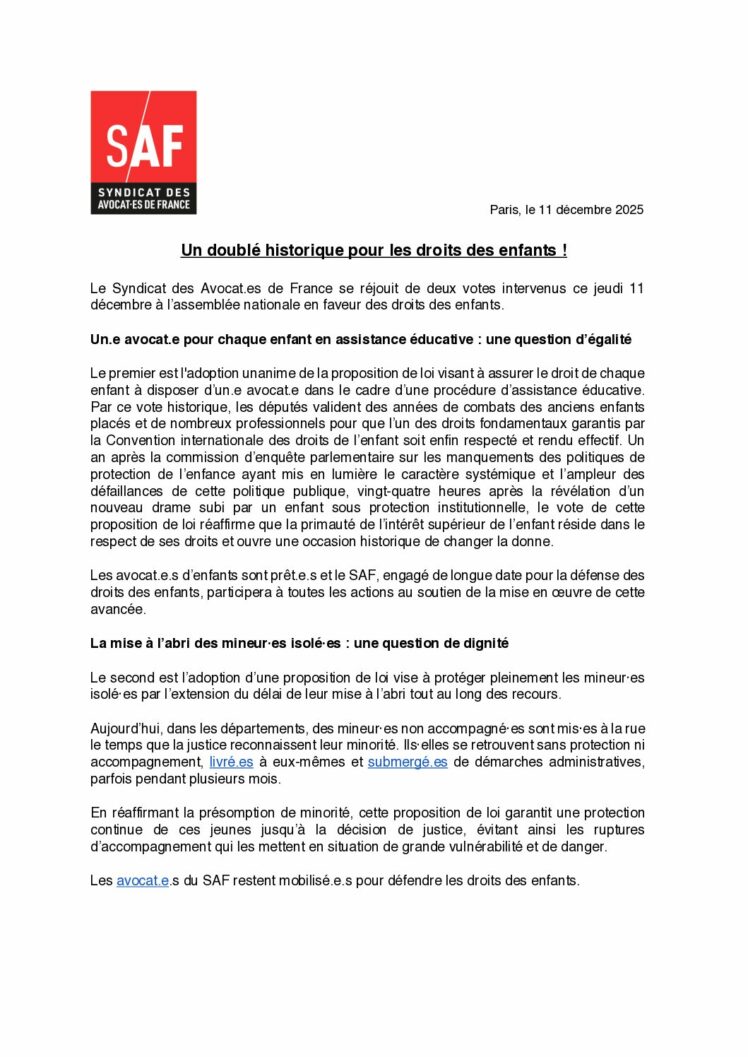 SAF
SYNDICAT DES AVOCAT·ES DE FRANCE

Paris, le 11 décembre 2025

Un doublé historique pour les droits des enfants !

Le Syndicat des Avocat.es de France se réjouit de deux votes intervenus ce jeudi 11 décembre à l'assemblée nationale en faveur des droits des enfants.

Un.e avocat.e pour chaque enfant en assistance éducative : une question d'égalité

Le premier est l'adoption unanime de la proposition de loi visant à assurer le droit de chaque enfant à disposer d'un.e avocat.e dans le cadre d'une procédure d'assistance éducative. Par ce vote historique, les députés valident des années de combats des anciens enfants placés et de nombreux professionnels pour que l'un des droits fondamentaux garantis par la Convention internationale des droits de l'enfant soit enfin respecté et rendu effectif. Un an après la commission d'enquête parlementaire sur les manquements des politiques de protection de l'enfance ayant mis en lumière le caractère systémique et l'ampleur des défaillances de cette politique publique, vingt-quatre heures après la révélation d'un nouveau drame subi par un enfant sous protection institutionnelle, le vote de cette proposition de loi réaffirme que la primauté de l'intérêt supérieur de l'enfant réside dans le respect de ses droits et ouvre une occasion historique de changer la donne.

Les avocat.e.s d'enfants sont prêt.e.s et le SAF, engagé de longue date pour la défense des droits des enfants, participera à toutes les actions au soutien de la mise en œuvre de cette avancée.

La mise à l'abri des mineur·es isolé·es : une question de dignité

Le second est l'adoption d'une proposition de loi vise à protéger pleinement les mineur·es isolé·es par l'extension du délai de leur mise à l'abri tout au long des recours.

Aujourd'hui, dans les départements, des mineur·es non accompagné·es sont mis·es à la rue le temps que la justice reconnaissent leur minorité. Ils·elles se retrouvent sans protection ni accompagnement, livré.es à eux-mêmes et submergé.es de démarches administratives, parfois pendant plusieurs mois.

En réaffirmant la présomption de minorité, cette proposition de loi garantit une protection continue de ces jeunes jusqu'à la décision de justice, évitant ainsi les ruptures d'accompagnement qui les mettent en situation de grande vulnérabilité et de danger.

Les avocat.e.s du SAF restent mobilisé.e.s pour défendre les droits des enfants.